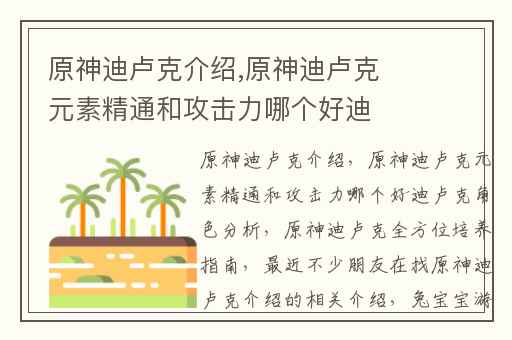 原神迪卢克介绍,原神迪卢克元素精通和攻击力哪个好迪

原神迪卢克介绍，原神迪卢克元素精通和攻击力哪个好迪卢克角色分析，原神迪卢克全方位培养指南，最近不少朋友在找原神迪卢克介绍的相关介绍，兔宝宝游